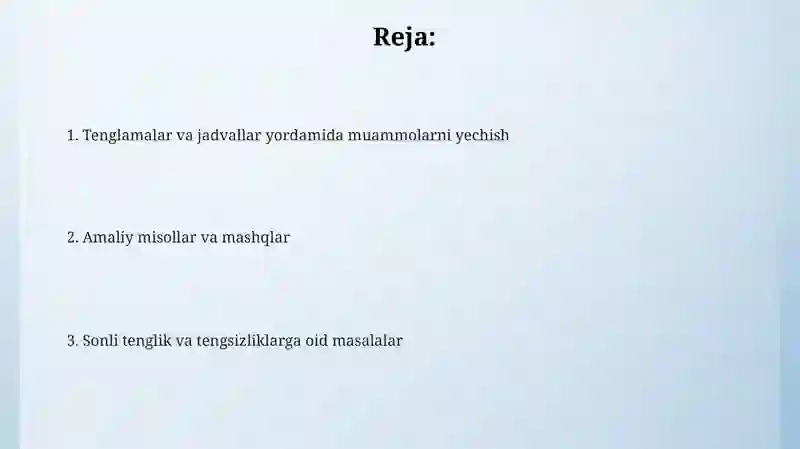 Reja:

1. Tenglamalar va jadvallar yordamida muammolarni yechish

2. Amaliy misollar va mashqlar

3. Sonli tenglik va tengsizliklarga oid masalalar